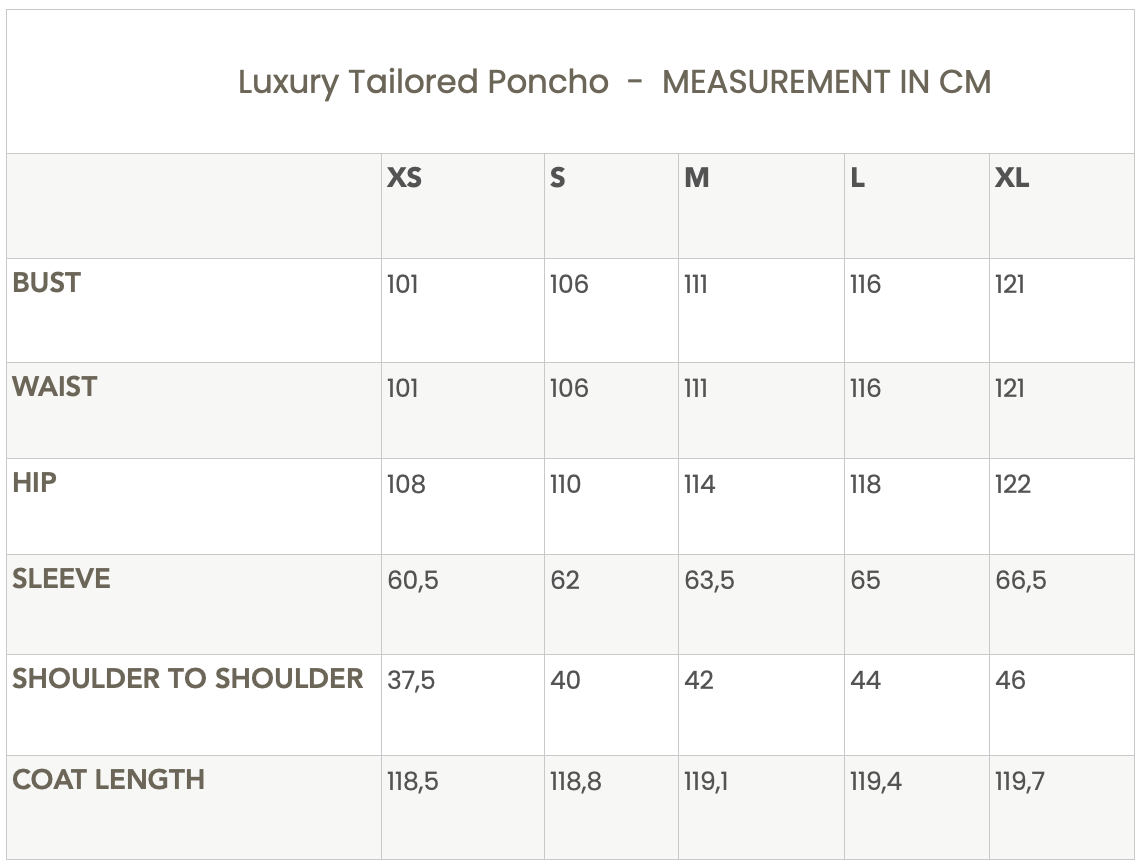 Luxury Tailored Poncho - MEASUREMENT IN CM

| | XS | S | M | L | XL |
|---|---|---|---|---|---|
| BUST | 101 | 106 | 111 | 116 | 121 |
| WAIST | 101 | 106 | 111 | 116 | 121 |
| HIP | 108 | 110 | 114 | 118 | 122 |
| SLEEVE | 60,5 | 62 | 63,5 | 65 | 66,5 |
| SHOULDER TO SHOULDER | 37,5 | 40 | 42 | 44 | 46 |
| COAT LENGTH | 118,5 | 118,8 | 119,1 | 119,4 | 119,7 |